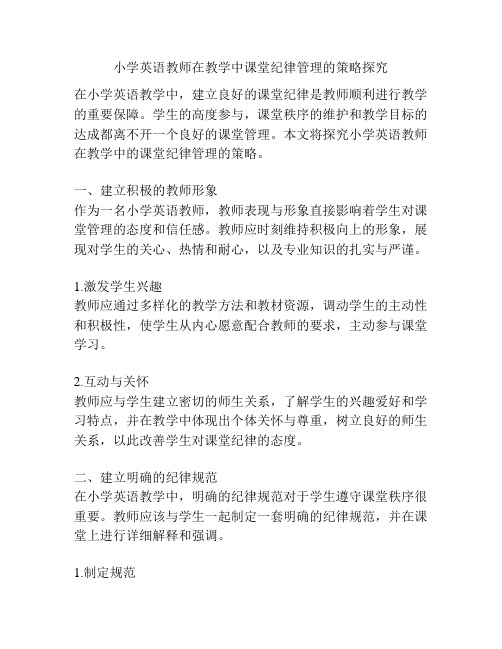 小学英语教师在教学中课堂纪律管理的策略探究

在小学英语教学中，建立良好的课堂纪律是教师顺利进行教学的重要保障。学生的高度参与，课堂秩序的维护和教学目标的达成都离不开一个良好的课堂管理。本文将探究小学英语教师在教学中的课堂纪律管理的策略。

一、建立积极的教师形象
作为一名小学英语教师，教师表现与形象直接影响着学生对课堂管理的态度和信任感。教师应时刻维持积极向上的形象，展现对学生的关心、热情和耐心，以及专业知识的扎实与严谨。

1.激发学生兴趣
教师应通过多样化的教学方法和教材资源，调动学生的主动性和积极性，使学生从内心愿意配合教师的要求，主动参与课堂学习。

2.互动与关怀
教师应与学生建立密切的师生关系，了解学生的兴趣爱好和学习特点，并在教学中体现出个体关怀与尊重，树立良好的师生关系，以此改善学生对课堂纪律的态度。

二、建立明确的纪律规范
在小学英语教学中，明确的纪律规范对于学生遵守课堂秩序很重要。教师应该与学生一起制定一套明确的纪律规范，并在课堂上进行详细解释和强调。

1.制定规范